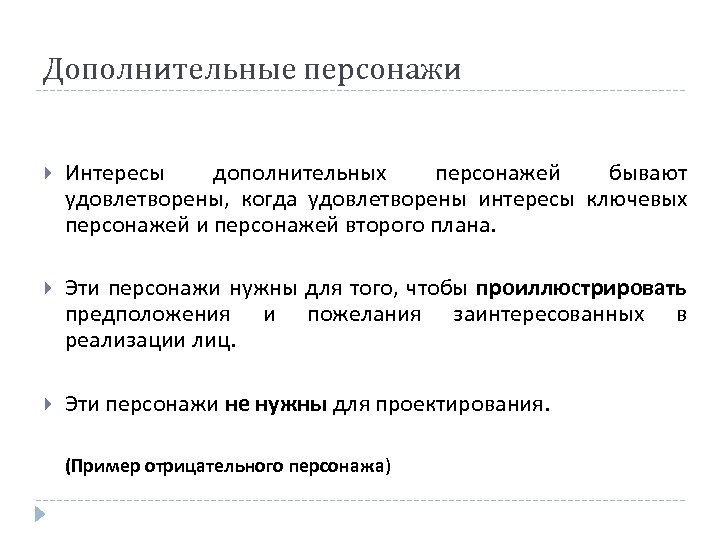 Дополнительные персонажи

Интересы дополнительных персонажей бывают удовлетворены, когда удовлетворены интересы ключевых персонажей и персонажей второго плана.

Эти персонажи нужны для того, чтобы проиллюстрировать предположения и пожелания заинтересованных в реализации лиц.

Эти персонажи не нужны для проектирования.

(Пример отрицательного персонажа)